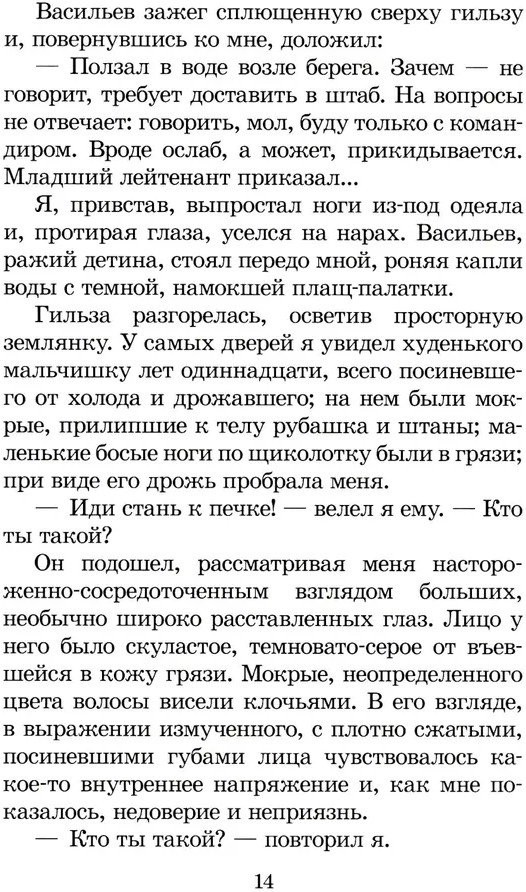 Васильев зажег сплющенную сверху гильзу и, повернувшись ко мне, доложил:

— Ползал в воде возле берега. Зачем — не говорит, требует доставить в штаб. На вопросы не отвечает: говорить, мол, буду только с командиром. Вроде ослаб, а может, прикидывается. Младший лейтенант приказал...

Я, привстав, выпростал ноги из-под одеяла и, протирая глаза, уселся на нарах. Васильев, ражий детина, стоял передо мной, роняя капли воды с темной, намокшей плащ-палатки.

Гильза разгорелась, осветив просторную землянку. У самых дверей я увидел худенького мальчишку лет одиннадцати, всего посиневшего от холода и дрожавшего; на нем были мокрые, прилипшие к телу рубашка и штаны; маленькие босые ноги по щиколотку были в грязи; при виде его дрожь пробрала меня.

— Иди стань к печке! — велел я ему. — Кто ты такой?

Он подошел, рассматривая меня настороженно-сосредоточенным взглядом больших, необычно широко расставленных глаз. Лицо у него было скуластое, темновато-серое от въевшейся в кожу грязи. Мокрые, неопределенного цвета волосы висели клочьями. В его взгляде, в выражении измученного, с плотно сжатыми, посиневшими губами лица чувствовалось какое-то внутреннее напряжение и, как мне показалось, недоверие и неприязнь.

— Кто ты такой? — повторил я.

14